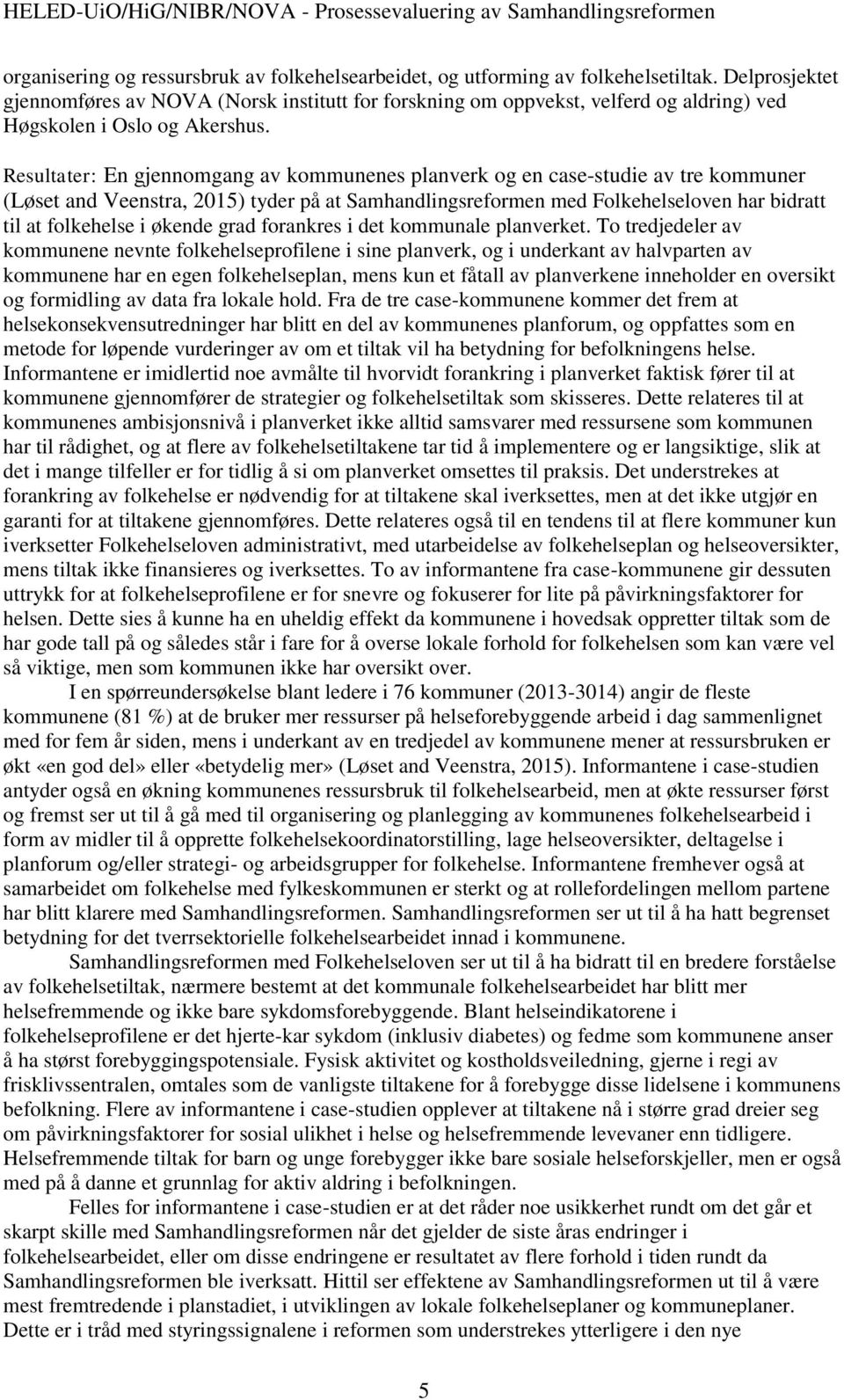 HELED-UiO/HiG/NIBR/NOVA - Prosessevaluering av Samhandlingsreformen

organisering og ressursbruk av folkehelsearbeidet, og utforming av folkehelsetiltak. Delprosjektet gjennomføres av NOVA (Norsk institutt for forskning om oppvekst, velferd og aldring) ved Høgskolen i Oslo og Akershus.

Resultater: En gjennomgang av kommunenes planverk og en case-studie av tre kommuner (Løset and Veenstra, 2015) tyder på at Samhandlingsreformen med Folkehelseloven har bidratt til at folkehelse i økende grad forankres i det kommunale planverket. To tredjedeler av kommunene nevnte folkehelseprofilene i sine planverk, og i underkant av halvparten av kommunene har en egen folkehelseplan, mens kun et fåtall av planverkene inneholder en oversikt og formidling av data fra lokale hold. Fra de tre case-kommunene kommer det frem at helsekonsekvensutredninger har blitt en del av kommunenes planforum, og oppfattes som en metode for løpende vurderinger av om et tiltak vil ha betydning for befolkningens helse. Informantene er imidlertid noe avmålte til hvorvidt forankring i planverket faktisk fører til at kommunene gjennomfører de strategier og folkehelsetiltak som skisseres. Dette relateres til at kommunenes ambisjonsnivå i planverket ikke alltid samsvarer med ressursene som kommunen har til rådighet, og at flere av folkehelsetiltakene tar tid å implementere og er langsiktige, slik at det i mange tilfeller er for tidlig å si om planverket omsettes til praksis. Det understrekes at forankring av folkehelse er nødvendig for at tiltakene skal iverksettes, men at det ikke utgjør en garanti for at tiltakene gjennomføres. Dette relateres også til en tendens til at flere kommuner kun iverksetter Folkehelseloven administrativt, med utarbeidelse av folkehelseplan og helseoversikter, mens tiltak ikke finansieres og iverksettes. To av informantene fra case-kommunene gir dessuten uttrykk for at folkehelseprofilene er for snevre og fokuserer for lite på påvirkningsfaktorer for helsen. Dette sies å kunne ha en uheldig effekt da kommunene i hovedsak oppretter tiltak som de har gode tall på og således står i fare for å overse lokale forhold for folkehelsen som kan være vel så viktige, men som kommunen ikke har oversikt over.

I en spørreundersøkelse blant ledere i 76 kommuner (2013-3014) angir de fleste kommunene (81 %) at de bruker mer ressurser på helseforebyggende arbeid i dag sammenlignet med for fem år siden, mens i underkant av en tredjedel av kommunene mener at ressursbruken er økt «en god del» eller «betydelig mer» (Løset and Veenstra, 2015). Informantene i case-studien antyder også en økning kommunenes ressursbruk til folkehelsearbeid, men at økte ressurser først og fremst ser ut til å gå med til organisering og planlegging av kommunenes folkehelsearbeid i form av midler til å opprette folkehelsekoordinatorstilling, lage helseoversikter, deltagelse i planforum og/eller strategi- og arbeidsgrupper for folkehelse. Informantene fremhever også at samarbeidet om folkehelse med fylkeskommunen er sterkt og at rollefordelingen mellom partene har blitt klarere med Samhandlingsreformen. Samhandlingsreformen ser ut til å ha hatt begrenset betydning for det tverrsektorielle folkehelsearbeidet innad i kommunene.

Samhandlingsreformen med Folkehelseloven ser ut til å ha bidratt til en bredere forståelse av folkehelsetiltak, nærmere bestemt at det kommunale folkehelsearbeidet har blitt mer helsefremmende og ikke bare sykdomsforebyggende. Blant helseindikatorene i folkehelseprofilene er det hjerte-kar sykdom (inklusiv diabetes) og fedme som kommunene anser å ha størst forebyggingspotensiale. Fysisk aktivitet og kostholdsveiledning, gjerne i regi av frisklivssentralen, omtales som de vanligste tiltakene for å forebygge disse lidelsene i kommunens befolkning. Flere av informantene i case-studien opplever at tiltakene nå i større grad dreier seg om påvirkningsfaktorer for sosial ulikhet i helse og helsefremmende levevaner enn tidligere. Helsefremmende tiltak for barn og unge forebygger ikke bare sosiale helseforskjeller, men er også med på å danne et grunnlag for aktiv aldring i befolkningen.

Felles for informantene i case-studien er at det råder noe usikkerhet rundt om det går et skarpt skille med Samhandlingsreformen når det gjelder de siste åras endringer i folkehelsearbeidet, eller om disse endringene er resultatet av flere forhold i tiden rundt da Samhandlingsreformen ble iverksatt. Hittil ser effektene av Samhandlingsreformen ut til å være mest fremtredende i planstadiet, i utviklingen av lokale folkehelseplaner og kommuneplaner. Dette er i tråd med styringssignalene i reformen som understrekes ytterligere i den nye

5